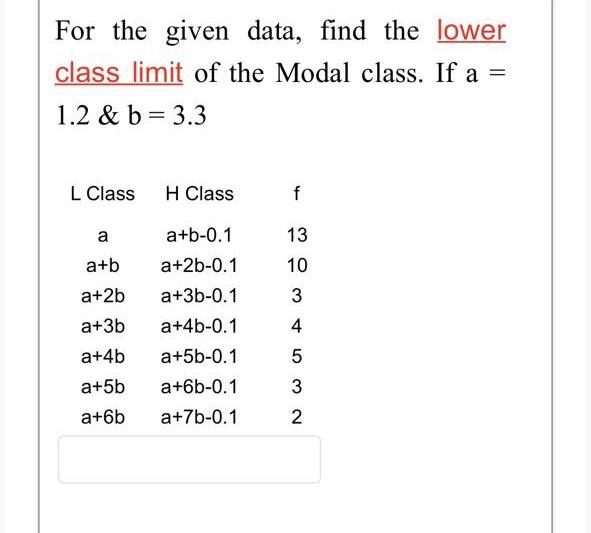 For the given data, find the lower class limit of the Modal class. If a = 1.2 & b = 3.3

| L Class | H Class | f |
|---|---|---|
| a | a+b-0.1 | 13 |
| a+b | a+2b-0.1 | 10 |
| a+2b | a+3b-0.1 | 3 |
| a+3b | a+4b-0.1 | 4 |
| a+4b | a+5b-0.1 | 5 |
| a+5b | a+6b-0.1 | 3 |
| a+6b | a+7b-0.1 | 2 |